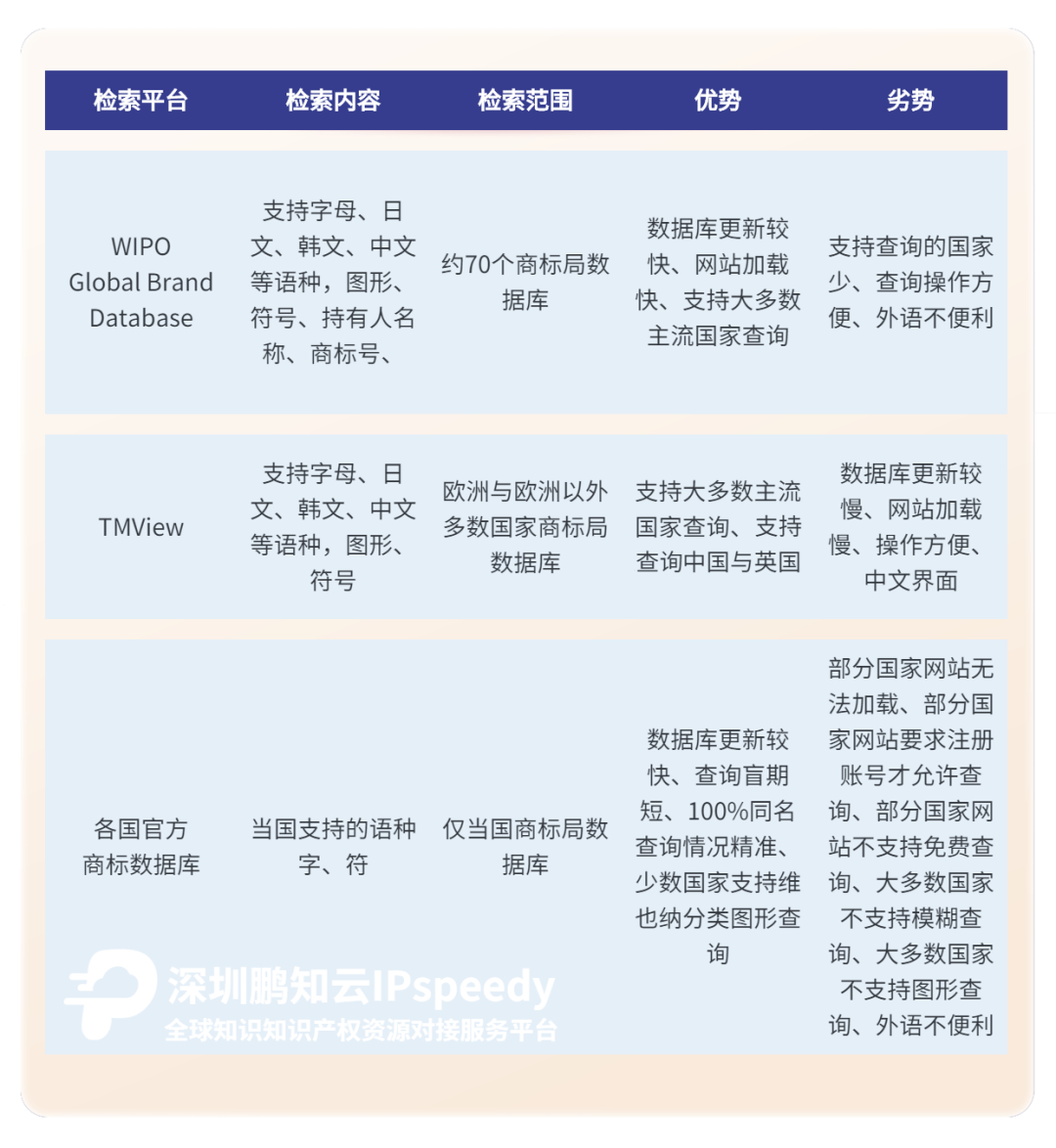 | 检索平台 | 检索内容 | 检索范围 | 优势 | 劣势 |
|---|---|---|---|---|
| WIPO Global Brand Database | 支持字母、日文、韩文、中文等语种，图形、符号、持有人名称、商标号、 | 约70个商标局数据库 | 数据库更新较快、网站加载快、支持大多数主流国家查询 | 支持查询的国家少、查询操作方便、外语不便利 |
| TMView | 支持字母、日文、韩文、中文等语种，图形、符号 | 欧洲与欧洲以外多数国家商标局数据库 | 支持大多数主流国家查询、支持查询中国与英国 | 数据库更新较慢、网站加载慢、操作方便、中文界面 |
| 各国官方商标数据库 | 当国支持的语种字、符 | 仅当国商标局数据库 | 数据库更新较快、查询盲期短、100%同名查询情况精准、少数国家支持维也纳分类图形查询 | 部分国家网站无法加载、部分国家网站要求注册账号才允许查询、部分国家网站不支持免费查询、大多数国家不支持模糊查询、大多数国家不支持图形查询、外语不便利 |

深圳鹏知云IPspeedy
全球知识知识产权资源对接服务平台